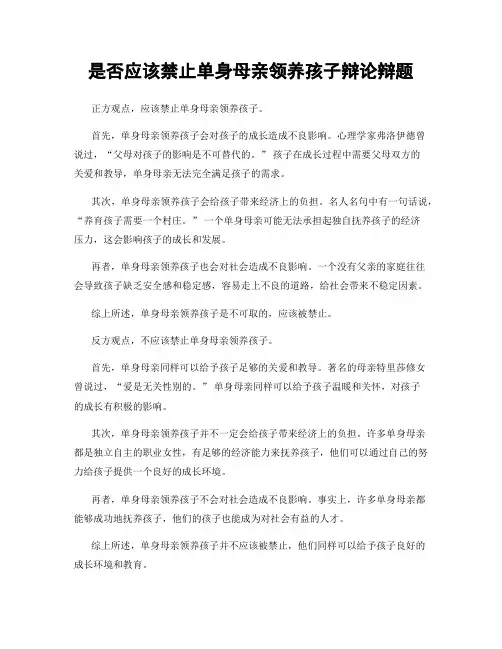 是否应该禁止单身母亲领养孩子辩论辩题

正方观点，应该禁止单身母亲领养孩子。

首先，单身母亲领养孩子会对孩子的成长造成不良影响。心理学家弗洛伊德曾说过，“父母对孩子的影响是不可替代的。”孩子在成长过程中需要父母双方的关爱和教导，单身母亲无法完全满足孩子的需求。

其次，单身母亲领养孩子会给孩子带来经济上的负担。名人名句中有一句话说，“养育孩子需要一个村庄。”一个单身母亲可能无法承担起独自抚养孩子的经济压力，这会影响孩子的成长和发展。

再者，单身母亲领养孩子也会对社会造成不良影响。一个没有父亲的家庭往往会导致孩子缺乏安全感和稳定感，容易走上不良的道路，给社会带来不稳定因素。

综上所述，单身母亲领养孩子是不可取的，应该被禁止。

反方观点，不应该禁止单身母亲领养孩子。

首先，单身母亲同样可以给予孩子足够的关爱和教导。著名的母亲特里莎修女曾说过，“爱是无关性别的。”单身母亲同样可以给予孩子温暖和关怀，对孩子的成长有积极的影响。

其次，单身母亲领养孩子并不一定会给孩子带来经济上的负担。许多单身母亲都是独立自主的职业女性，有足够的经济能力来抚养孩子，他们可以通过自己的努力给孩子提供一个良好的成长环境。

再者，单身母亲领养孩子不会对社会造成不良影响。事实上，许多单身母亲都能够成功地抚养孩子，他们的孩子也能成为对社会有益的人才。

综上所述，单身母亲领养孩子并不应该被禁止，他们同样可以给予孩子良好的成长环境和教育。